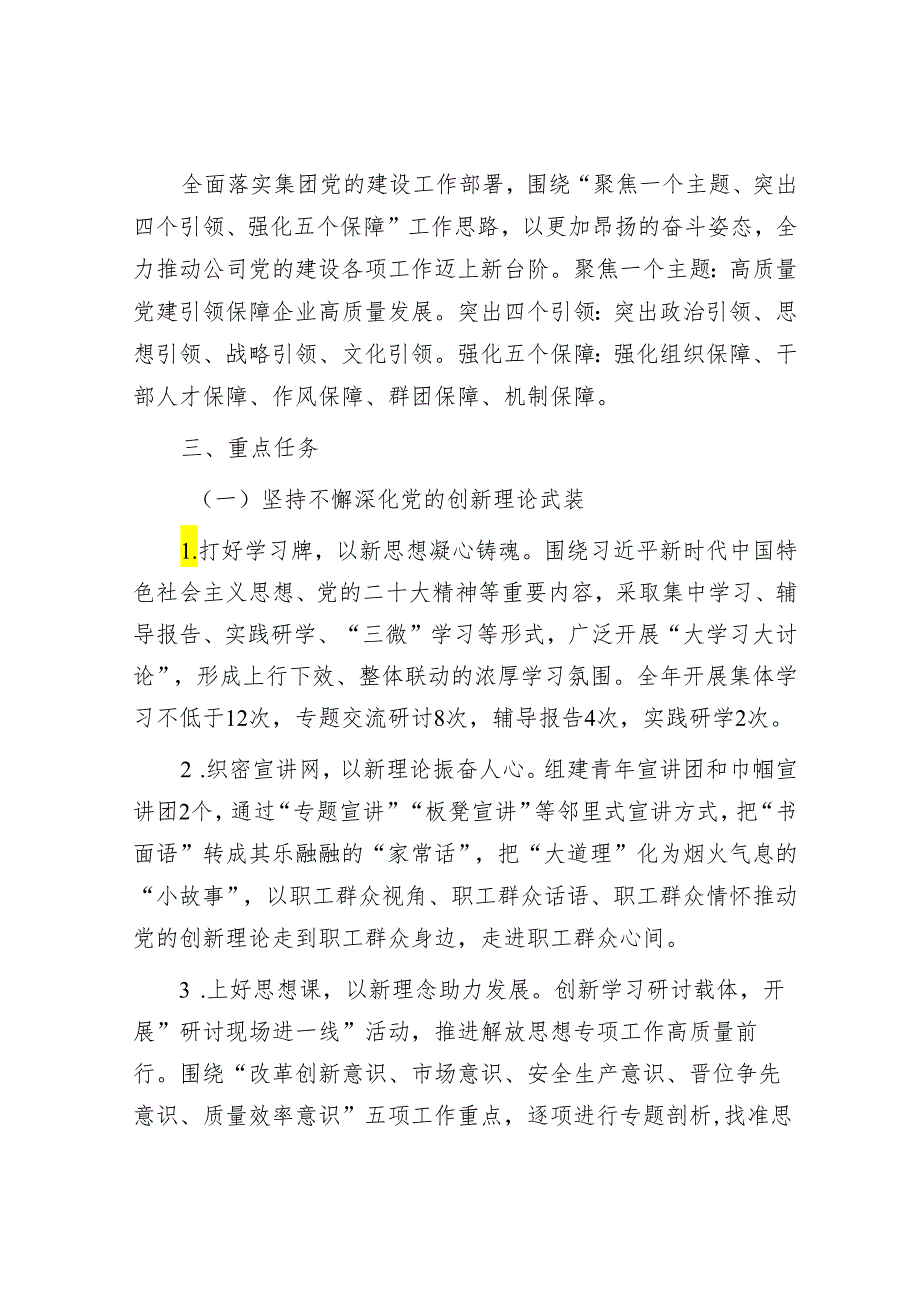 全面落实集团党的建设工作部署，围绕“聚焦一个主题、突出四个引领、强化五个保障”工作思路，以更加昂扬的奋斗姿态，全力推动公司党的建设各项工作迈上新台阶。聚焦一个主题：高质量党建引领保障企业高质量发展。突出四个引领：突出政治引领、思想引领、战略引领、文化引领。强化五个保障：强化组织保障、干部人才保障、作风保障、群团保障、机制保障。

三、重点任务

（一）坚持不懈深化党的创新理论武装

1.打好学习牌，以新思想凝心铸魂。围绕习近平新时代中国特色社会主义思想、党的二十大精神等重要内容，采取集中学习、辅导报告、实践研学、“三微”学习等形式，广泛开展“大学习大讨论”，形成上行下效、整体联动的浓厚学习氛围。全年开展集体学习不低于12次，专题交流研讨8次，辅导报告4次，实践研学2次。

2 .织密宣讲网，以新理论振奋人心。组建青年宣讲团和巾帼宣讲团2个，通过“专题宣讲”“板凳宣讲”等邻里式宣讲方式，把“书面语”转成其乐融融的“家常话”，把“大道理”化为烟火气息的“小故事”，以职工群众视角、职工群众话语、职工群众情怀推动党的创新理论走到职工群众身边，走进职工群众心间。

3 .上好思想课，以新理念助力发展。创新学习研讨载体，开展”研讨现场进一线”活动，推进解放思想专项工作高质量前行。围绕“改革创新意识、市场意识、安全生产意识、晋位争先意识、质量效率意识”五项工作重点，逐项进行专题剖析，找准思